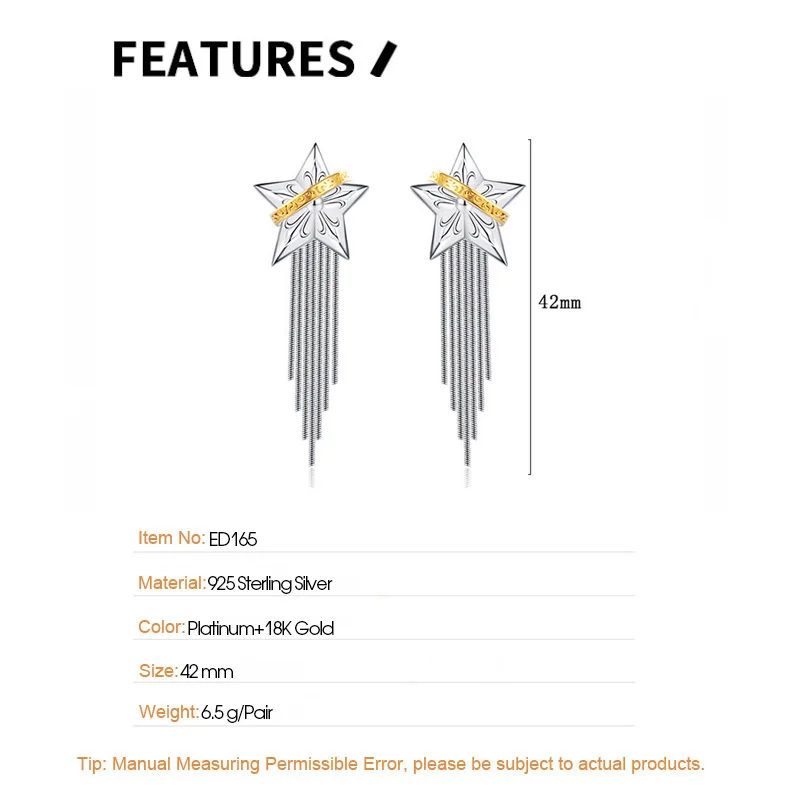 FEATURES /

42mm

Item No: ED165

Material: 925 Sterling Silver

Color: Platinum+18K Gold

Size: 42 mm

Weight: 6.5 g/Pair

Tip: Manual Measuring Permissible Error, please be subject to actual products.